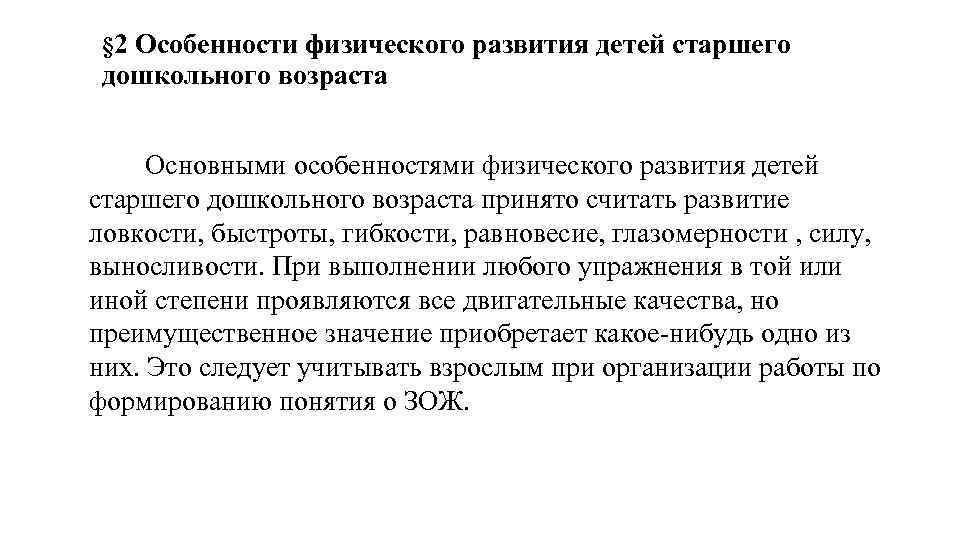 §2 Особенности физического развития детей старшего дошкольного возраста

Основными особенностями физического развития детей старшего дошкольного возраста принято считать развитие ловкости, быстроты, гибкости, равновесие, глазомерности , силу, выносливости. При выполнении любого упражнения в той или иной степени проявляются все двигательные качества, но преимущественное значение приобретает какое-нибудь одно из них. Это следует учитывать взрослым при организации работы по формированию понятия о ЗОЖ.